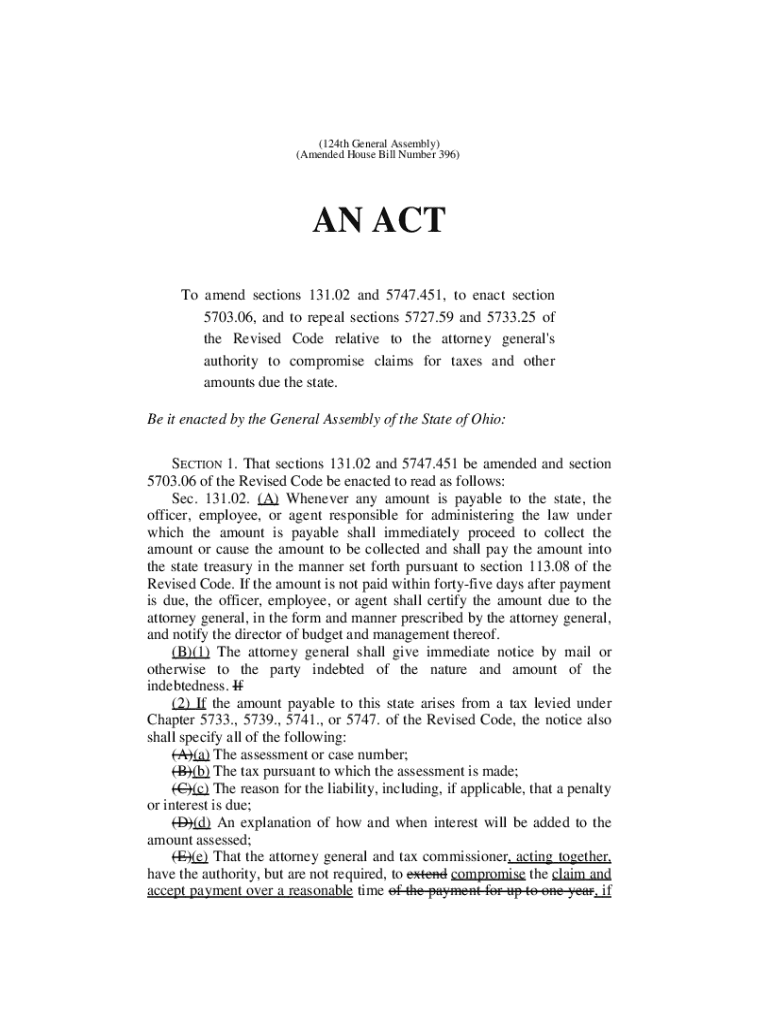 (124th General Assembly)
(Amended House Bill Number 396)

AN ACT

To amend sections 131.02 and 5747.451, to enact section 5703.06, and to repeal sections 5727.59 and 5733.25 of the Revised Code relative to the attorney general's authority to compromise claims for taxes and other amounts due the state.

Be it enacted by the General Assembly of the State of Ohio:

SECTION 1. That sections 131.02 and 5747.451 be amended and section 5703.06 of the Revised Code be enacted to read as follows:

Sec. 131.02. (A) Whenever any amount is payable to the state, the officer, employee, or agent responsible for administering the law under which the amount is payable shall immediately proceed to collect the amount or cause the amount to be collected and shall pay the amount into the state treasury in the manner set forth pursuant to section 113.08 of the Revised Code. If the amount is not paid within forty-five days after payment is due, the officer, employee, or agent shall certify the amount due to the attorney general, in the form and manner prescribed by the attorney general, and notify the director of budget and management thereof.

(B)(1) The attorney general shall give immediate notice by mail or otherwise to the party indebted of the nature and amount of the indebtedness. If

(2) If the amount payable to this state arises from a tax levied under Chapter 5733., 5739., 5741., or 5747. of the Revised Code, the notice also shall specify all of the following:

(A)(a) The assessment or case number;

(B)(b) The tax pursuant to which the assessment is made;

(C)(c) The reason for the liability, including, if applicable, that a penalty or interest is due;

(D)(d) An explanation of how and when interest will be added to the amount assessed;

(E)(e) That the attorney general and tax commissioner, acting together, have the authority, but are not required, to extend compromise the claim and accept payment over a reasonable time of the payment for up to one year, if